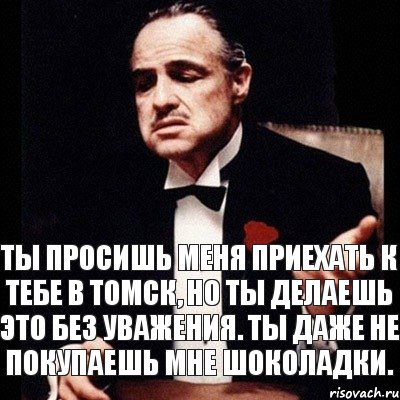 ТЫ ПРОСИШЬ МЕНЯ ПРИЕХАТЬ К ТЕБЕ В ТОМСК, НО ТЫ ДЕЛАЕШЬ ЭТО БЕЗ УВАЖЕНИЯ. ТЫ ДАЖЕ НЕ ПОКУПАЕШЬ МНЕ ШОКОЛАДКИ.

risovach.ru